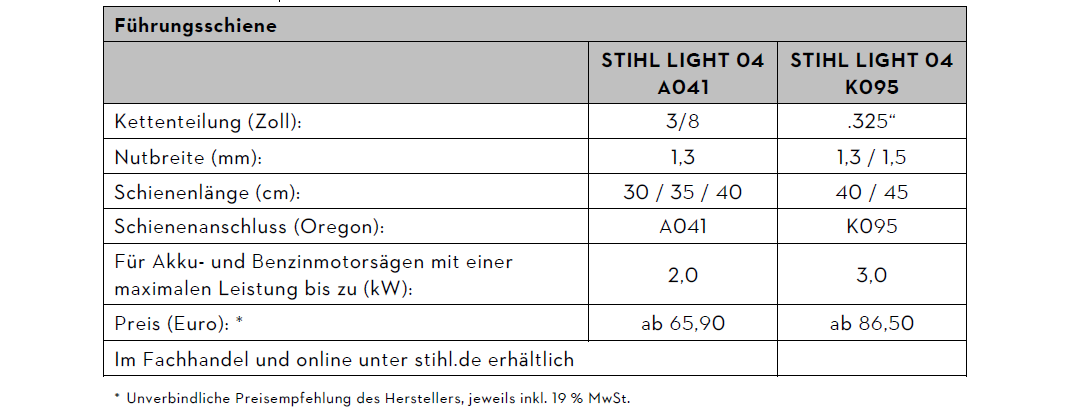 | Führungsschiene | | |
|---|---|---|
| | STIHL LIGHT 04 A041 | STIHL LIGHT 04 K095 |
| Kettenteilung (Zoll): | 3/8 | .325“ |
| Nutbreite (mm): | 1,3 | 1,3 / 1,5 |
| Schienenlänge (cm): | 30 / 35 / 40 | 40 / 45 |
| Schienenanschluss (Oregon): | A041 | K095 |
| Für Akku- und Benzinmotorsägen mit einer maximalen Leistung bis zu (kW): | 2,0 | 3,0 |
| Preis (Euro): * | ab 65,90 | ab 86,50 |
| Im Fachhandel und online unter stihl.de erhältlich | | |

* Unverbindliche Preisempfehlung des Herstellers, jeweils inkl. 19 % MwSt.